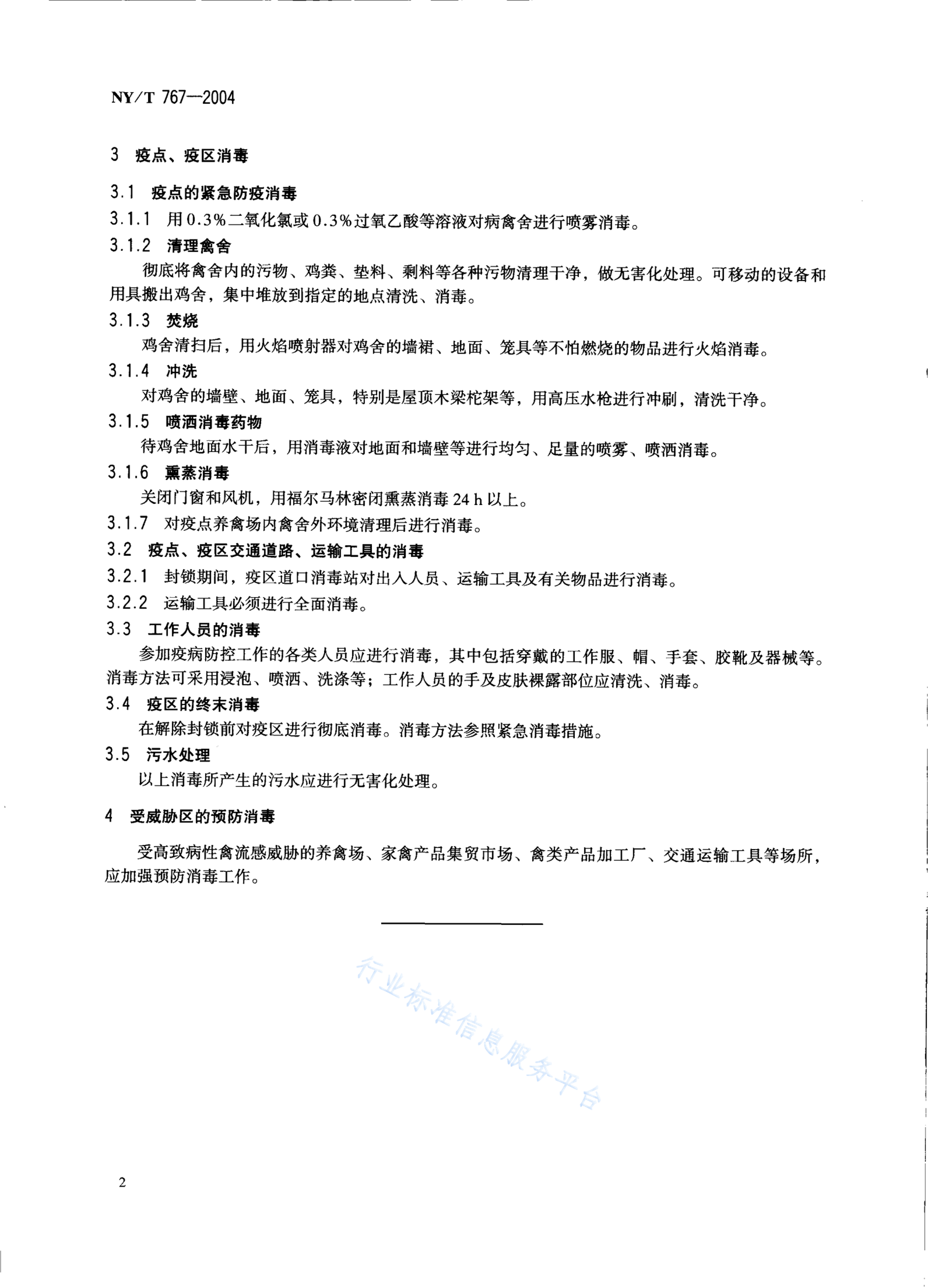 NY/T 767—2004

3 疫点、疫区消毒

3.1 疫点的紧急防疫消毒

3.1.1 用0.3%二氧化氯或0.3%过氧乙酸等溶液对病禽舍进行喷雾消毒。

3.1.2 清理禽舍

彻底将禽舍内的污物、鸡粪、垫料、剩料等各种污物清理干净，做无害化处理。可移动的设备和用具搬出鸡舍，集中堆放到指定的地点清洗、消毒。

3.1.3 焚烧

鸡舍清扫后，用火焰喷射器对鸡舍的墙裙、地面、笼具等不怕燃烧的物品进行火焰消毒。

3.1.4 冲洗

对鸡舍的墙壁、地面、笼具，特别是屋顶木梁柁架等，用高压水枪进行冲刷，清洗干净。

3.1.5 喷洒消毒药物

待鸡舍地面水干后，用消毒液对地面和墙壁等进行均匀、足量的喷雾、喷洒消毒。

3.1.6 熏蒸消毒

关闭门窗和风机，用福尔马林密闭熏蒸消毒24 h以上。

3.1.7 对疫点养禽场内禽舍外环境清理后进行消毒。

3.2 疫点、疫区交通道路、运输工具的消毒

3.2.1 封锁期间，疫区道口消毒站对出入人员、运输工具及有关物品进行消毒。

3.2.2 运输工具必须进行全面消毒。

3.3 工作人员的消毒

参加疫病防控工作的各类人员应进行消毒，其中包括穿戴的工作服、帽、手套、胶靴及器械等。消毒方法可采用浸泡、喷洒、洗涤等；工作人员的手及皮肤裸露部位应清洗、消毒。

3.4 疫区的终末消毒

在解除封锁前对疫区进行彻底消毒。消毒方法参照紧急消毒措施。

3.5 污水处理

以上消毒所产生的污水应进行无害化处理。

4 受威胁区的预防消毒

受高致病性禽流感威胁的养禽场、家禽产品集贸市场、禽类产品加工厂、交通运输工具等场所，应加强预防消毒工作。

行业标准信息服务平台

2